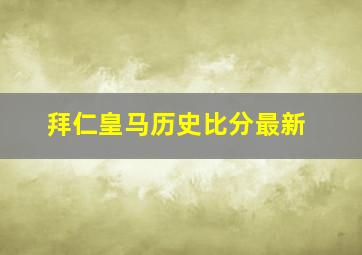 拜仁皇马历史比分最新